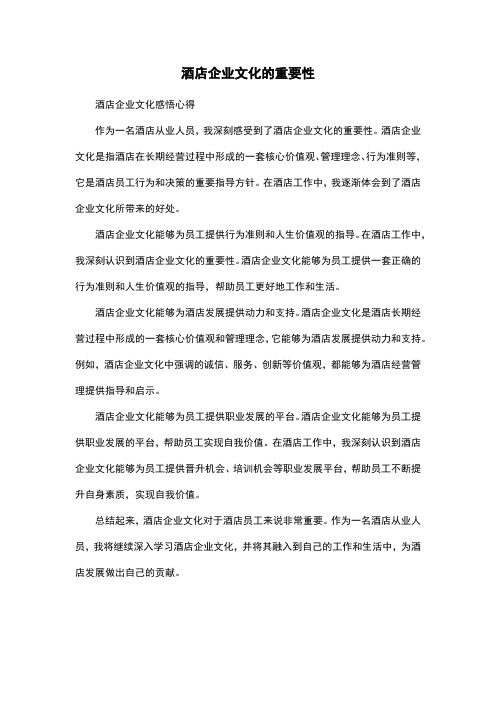 酒店企业文化的重要性

酒店企业文化感悟心得

作为一名酒店从业人员，我深刻感受到了酒店企业文化的重要性。酒店企业文化是指酒店在长期经营过程中形成的一套核心价值观、管理理念、行为准则等，它是酒店员工行为和决策的重要指导方针。在酒店工作中，我逐渐体会到了酒店企业文化所带来的好处。

酒店企业文化能够为员工提供行为准则和人生价值观的指导。在酒店工作中，我深刻认识到酒店企业文化的重要性。酒店企业文化能够为员工提供一套正确的行为准则和人生价值观的指导，帮助员工更好地工作和生活。

酒店企业文化能够为酒店发展提供动力和支持。酒店企业文化是酒店长期经营过程中形成的一套核心价值观和管理理念，它能够为酒店发展提供动力和支持。例如，酒店企业文化中强调的诚信、服务、创新等价值观，都能够为酒店经营管理提供指导和启示。

酒店企业文化能够为员工提供职业发展的平台。酒店企业文化能够为员工提供职业发展的平台，帮助员工实现自我价值。在酒店工作中，我深刻认识到酒店企业文化能够为员工提供晋升机会、培训机会等职业发展平台，帮助员工不断提升自身素质，实现自我价值。

总结起来，酒店企业文化对于酒店员工来说非常重要。作为一名酒店从业人员，我将继续深入学习酒店企业文化，并将其融入到自己的工作和生活中，为酒店发展做出自己的贡献。